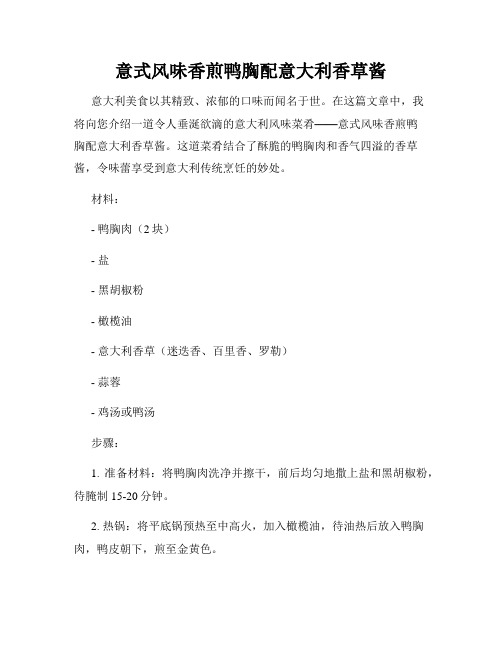 意式风味香煎鸭胸配意大利香草酱

意大利美食以其精致、浓郁的口味而闻名于世。在这篇文章中，我将向您介绍一道令人垂涎欲滴的意大利风味菜肴——意式风味香煎鸭胸配意大利香草酱。这道菜肴结合了酥脆的鸭胸肉和香气四溢的香草酱，令味蕾享受到意大利传统烹饪的妙处。

材料：

- 鸭胸肉（2 块）

- 盐

- 黑胡椒粉

- 橄榄油

- 意大利香草（迷迭香、百里香、罗勒）

- 蒜蓉

- 鸡汤或鸭汤

步骤：

1. 准备材料：将鸭胸肉洗净并擦干，前后均匀地撒上盐和黑胡椒粉，待腌制 15-20 分钟。

2. 热锅：将平底锅预热至中高火，加入橄榄油，待油热后放入鸭胸肉，鸭皮朝下，煎至金黄色。